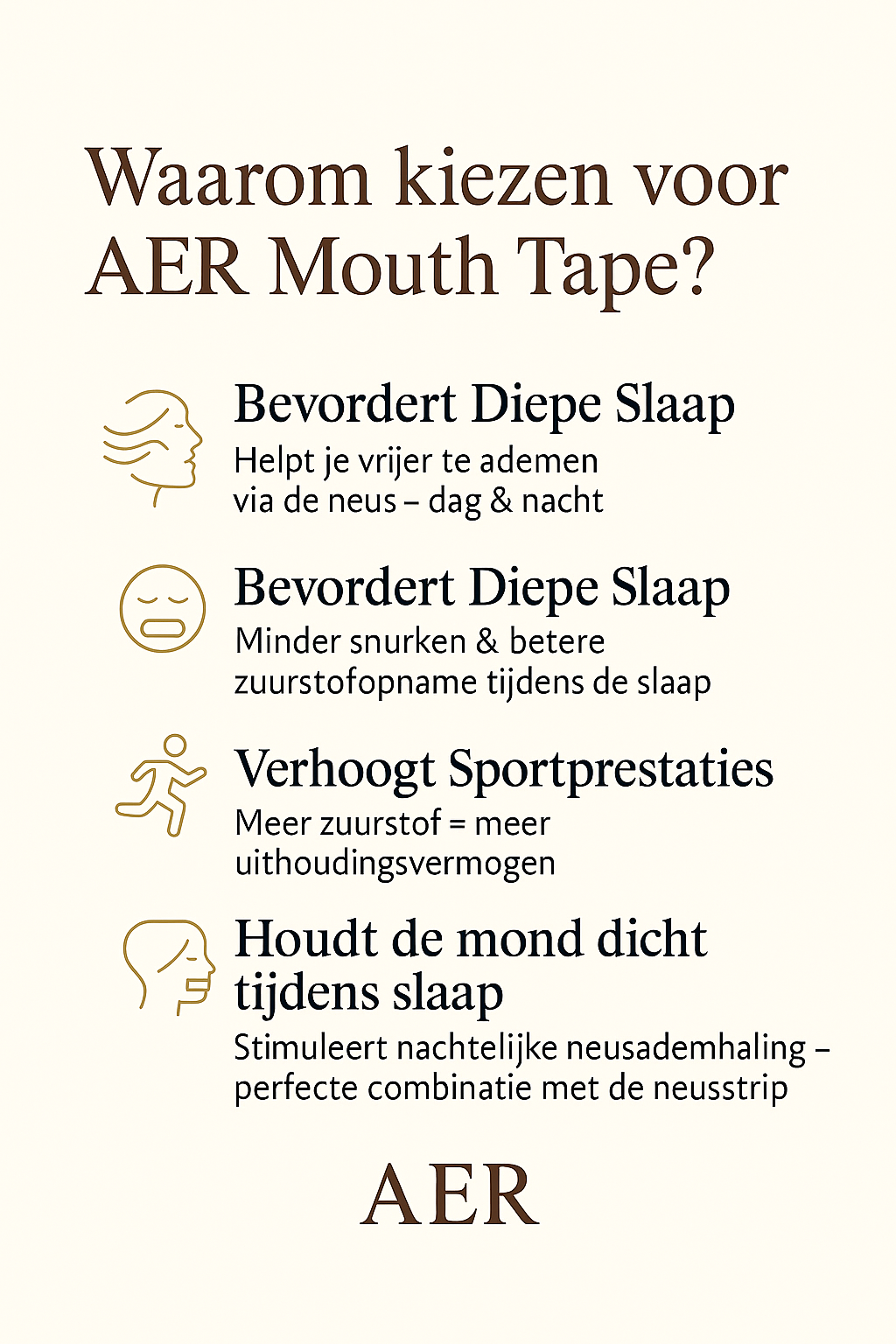 Waarom kiezen voor AER Mouth Tape?

Bevordert Diepe Slaap
Helpt je vrijer te ademen via de neus – dag & nacht

Bevordert Diepe Slaap
Minder snurken & betere zuurstofopname tijdens de slaap

Verhoogt Sportprestaties
Meer zuurstof = meer uithoudingsvermogen

Houdt de mond dicht tijdens slaap
Stimuleert nachtelijke neusademhaling – perfecte combinatie met de neusstrip

AER